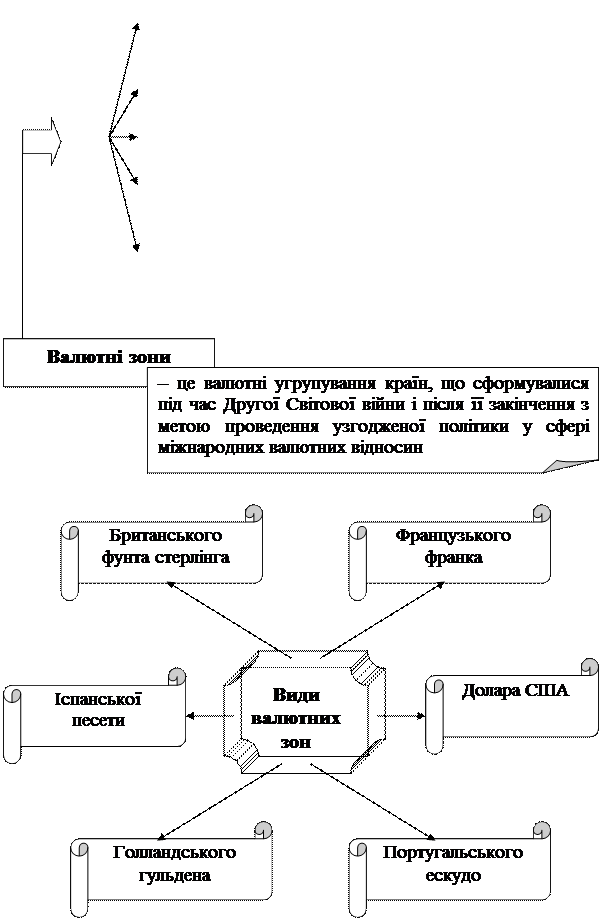 Валютні зони

– це валютні угрупування країн, що сформувалися під час Другої Світової війни і після її закінчення з метою проведення узгодженої політики у сфері міжнародних валютних відносин

Британського фунта стерлінга

Французького франка

Іспанської песети

Види валютних зон

Долара США

Голландського гульдена

Португальського ескудо